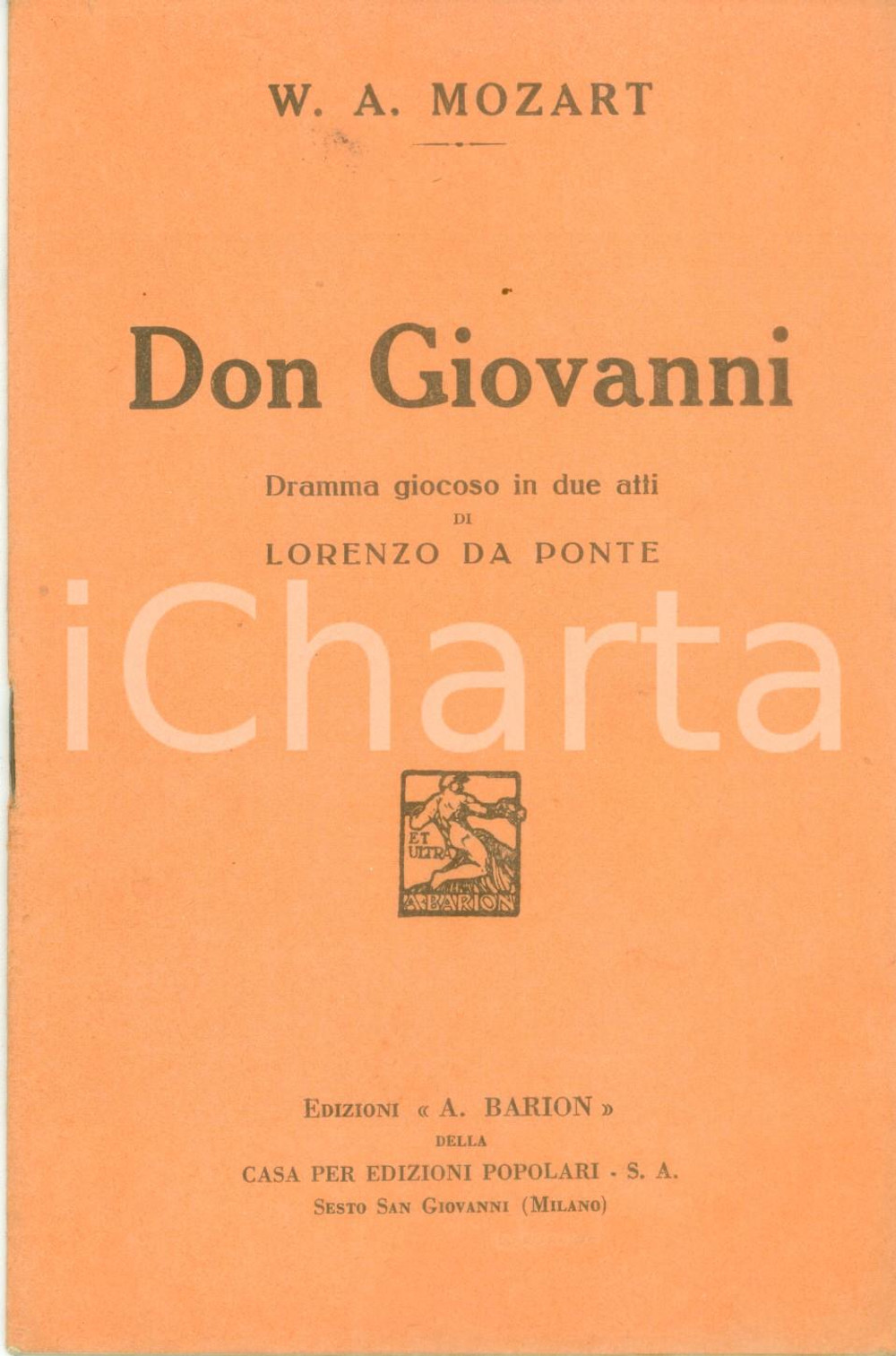 W. A. MOZART

Don Giovanni

Dramma giocoso in due atti
DI
LORENZO DA PONTE

ET
ULTRA
A. BARION

EDIZIONI « A. BARION »
DELLA
CASA PER EDIZIONI POPOLARI - S. A.
SESTO SAN GIOVANNI (MILANO)

iCharta